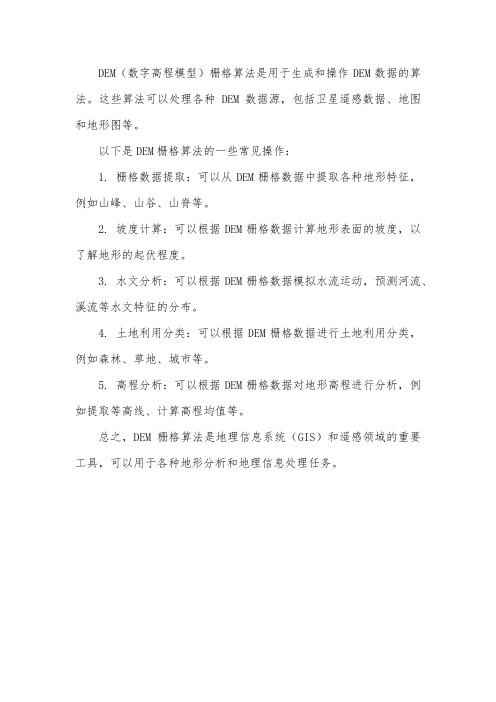 DEM（数字高程模型）栅格算法是用于生成和操作 DEM 数据的算法。这些算法可以处理各种 DEM 数据源，包括卫星遥感数据、地图和地形图等。

以下是 DEM 栅格算法的一些常见操作：

1. 栅格数据提取：可以从 DEM 栅格数据中提取各种地形特征，例如山峰、山谷、山脊等。

2. 坡度计算：可以根据 DEM 栅格数据计算地形表面的坡度，以了解地形的起伏程度。

3. 水文分析：可以根据 DEM 栅格数据模拟水流运动，预测河流、溪流等水文特征的分布。

4. 土地利用分类：可以根据 DEM 栅格数据进行土地利用分类，例如森林、草地、城市等。

5. 高程分析：可以根据 DEM 栅格数据对地形高程进行分析，例如提取等高线、计算高程均值等。

总之，DEM 栅格算法是地理信息系统（GIS）和遥感领域的重要工具，可以用于各种地形分析和地理信息处理任务。